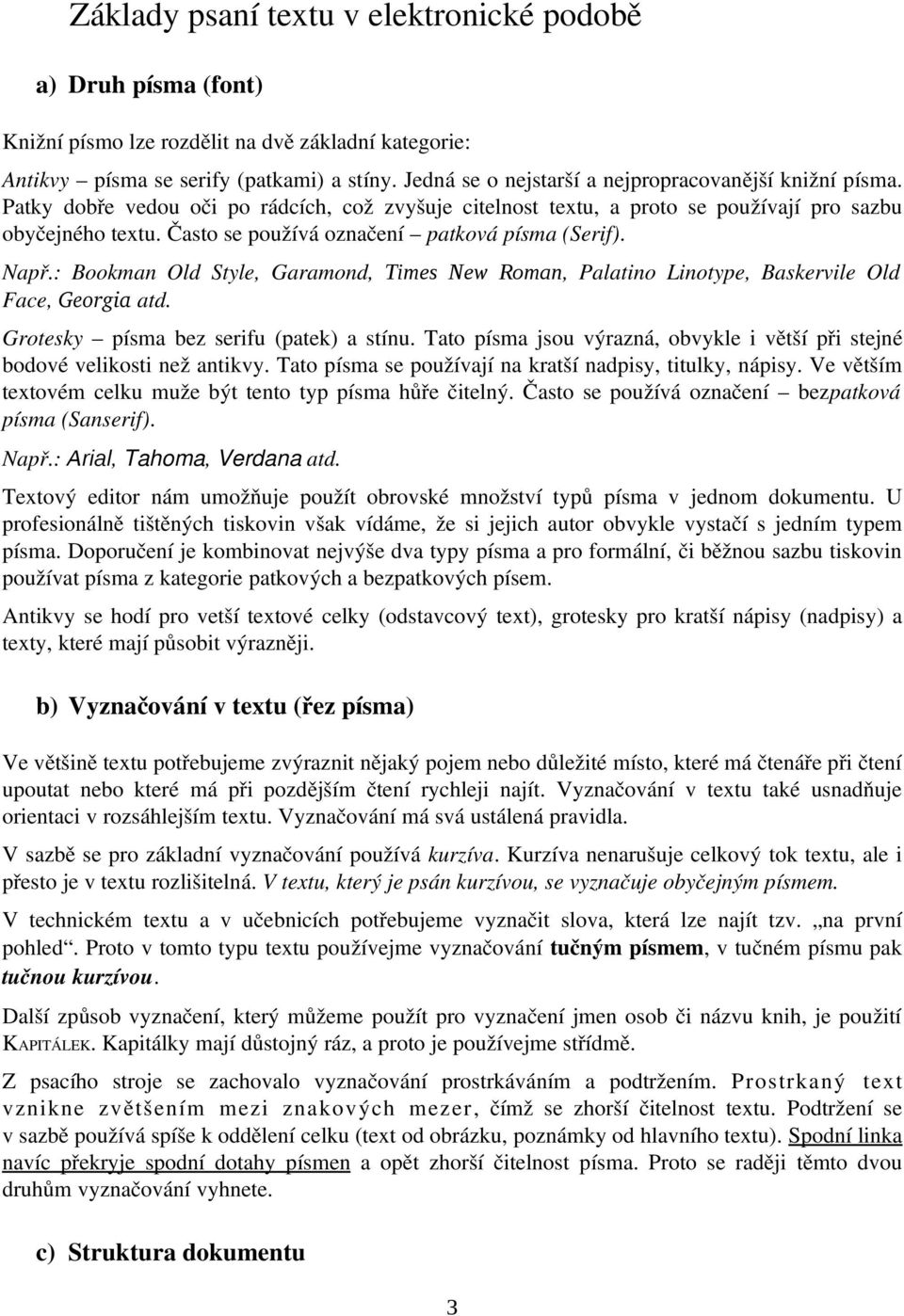 Základy psaní textu v elektronické podobě

a) Druh písma (font)

Knižní písmo lze rozdělit na dvě základní kategorie:

Antikvy – písma se serify (patkami) a stíny. Jedná se o nejstarší a nejpropracovanější knižní písma. Patky dobře vedou oči po rádcích, což zvyšuje citelnost textu, a proto se používají pro sazbu obyčejného textu. Často se používá označení – patková písma (Serif).

Např.: Bookman Old Style, Garamond, Times New Roman, Palatino Linotype, Baskervile Old Face, Georgia atd.

Grotesky – písma bez serifu (patek) a stínu. Tato písma jsou výrazná, obvykle i větší při stejné bodové velikosti než antikvy. Tato písma se používají na kratší nadpisy, titulky, nápisy. Ve větším textovém celku muže být tento typ písma hůře čitelný. Často se používá označení – bezpatková písma (Sanserif).

Např.: Arial, Tahoma, Verdana atd.

Textový editor nám umožňuje použít obrovské množství typů písma v jednom dokumentu. U profesionálně tištěných tiskovin však vídáme, že si jejich autor obvykle vystačí s jedním typem písma. Doporučení je kombinovat nejvýše dva typy písma a pro formální, či běžnou sazbu tiskovin používat písma z kategorie patkových a bezpatkových písem.

Antikvy se hodí pro vetší textové celky (odstavcový text), grotesky pro kratší nápisy (nadpisy) a texty, které mají působit výrazněji.

b) Vyznačování v textu (řez písma)

Ve většině textu potřebujeme zvýraznit nějaký pojem nebo důležité místo, které má čtenáře při čtení upoutat nebo které má při pozdějším čtení rychleji najít. Vyznačování v textu také usnadňuje orientaci v rozsáhlejším textu. Vyznačování má svá ustálená pravidla.

V sazbě se pro základní vyznačování používá kurzíva. Kurzíva nenarušuje celkový tok textu, ale i přesto je v textu rozlišitelná. V textu, který je psán kurzívou, se vyznačuje obyčejným písmem.

V technickém textu a v učebnicích potřebujeme vyznačit slova, která lze najít tzv. „na první pohled“. Proto v tomto typu textu používejme vyznačování tučným písmem, v tučném písmu pak tučnou kurzívou.

Další způsob vyznačení, který můžeme použít pro vyznačení jmen osob či názvu knih, je použití KAPITÁLEK. Kapitálky mají důstojný ráz, a proto je používejme střídmě.

Z psacího stroje se zachovalo vyznačování prostrkáváním a podtržením. Prostrkaný text vznikne zvětšením mezi znakových mezer, čímž se zhorší čitelnost textu. Podtržení se v sazbě používá spíše k oddělení celku (text od obrázku, poznámky od hlavního textu). Spodní linka navíc překryje spodní dotahy písmen a opět zhorší čitelnost písma. Proto se raději těmto dvou druhům vyznačování vyhnete.

c) Struktura dokumentu

3